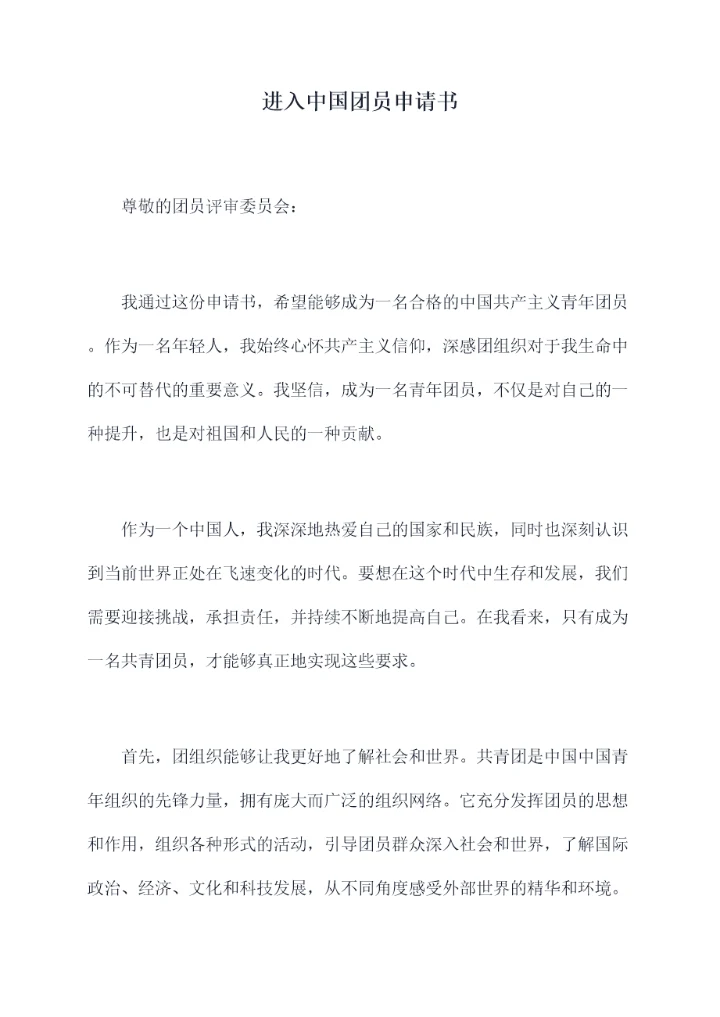 进入中国团员申请书

尊敬的团员评审委员会：

我通过这份申请书，希望能够成为一名合格的中国共产主义青年团员。作为一名年轻人，我始终心怀共产主义信仰，深感团组织对于我生命中的不可替代的重要意义。我坚信，成为一名青年团员，不仅是对自己的一种提升，也是对祖国和人民的一种贡献。

作为一个中国人，我深深地热爱自己的国家和民族，同时也深刻认识到当前世界正处在飞速变化的时代。要想在这个时代中生存和发展，我们需要迎接挑战，承担责任，并持续不断地提高自己。在我看来，只有成为一名共青团员，才能够真正地实现这些要求。

首先，团组织能够让我更好地了解社会和世界。共青团是中国中国青年组织的先锋力量，拥有庞大而广泛的组织网络。它充分发挥团员的思想和作用，组织各种形式的活动，引导团员群众深入社会和世界，了解国际政治、经济、文化和科技发展，从不同角度感受外部世界的精华和环境。